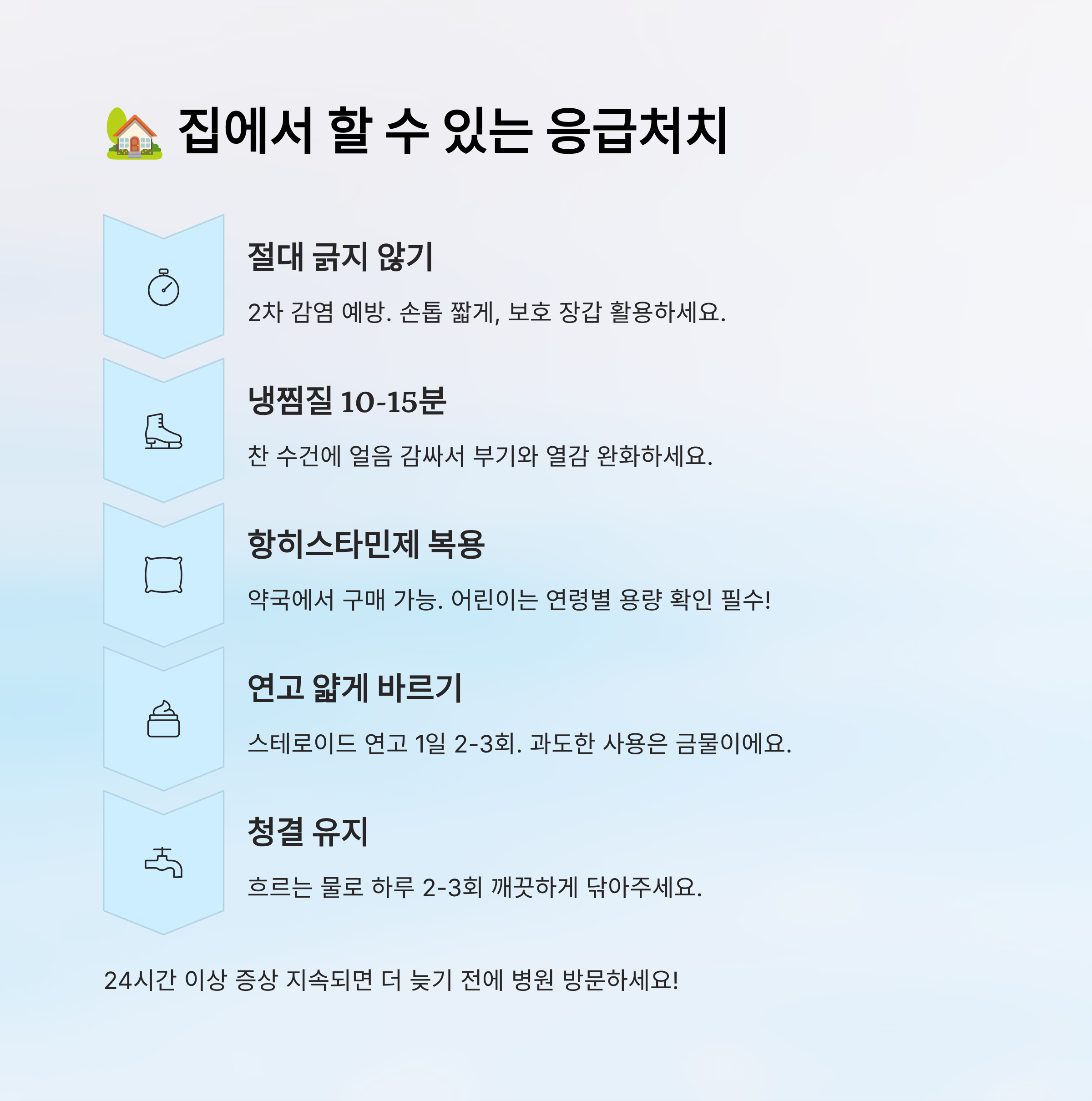 🏡 집에서 할 수 있는 응급처치

절대 긁지 않기

2차 감염 예방. 손톱 짧게, 보호 장갑 활용하세요.

냉찜질 10-15분

찬 수건에 얼음 감싸서 부기와 열감 완화하세요.

항히스타민제 복용

약국에서 구매 가능. 어린이는 연령별 용량 확인 필수!

연고 얇게 바르기

스테로이드 연고 1일 2-3회. 과도한 사용은 금물이에요.

청결 유지

흐르는 물로 하루 2-3회 깨끗하게 닦아주세요.

24시간 이상 증상 지속되면 더 늦기 전에 병원 방문하세요!